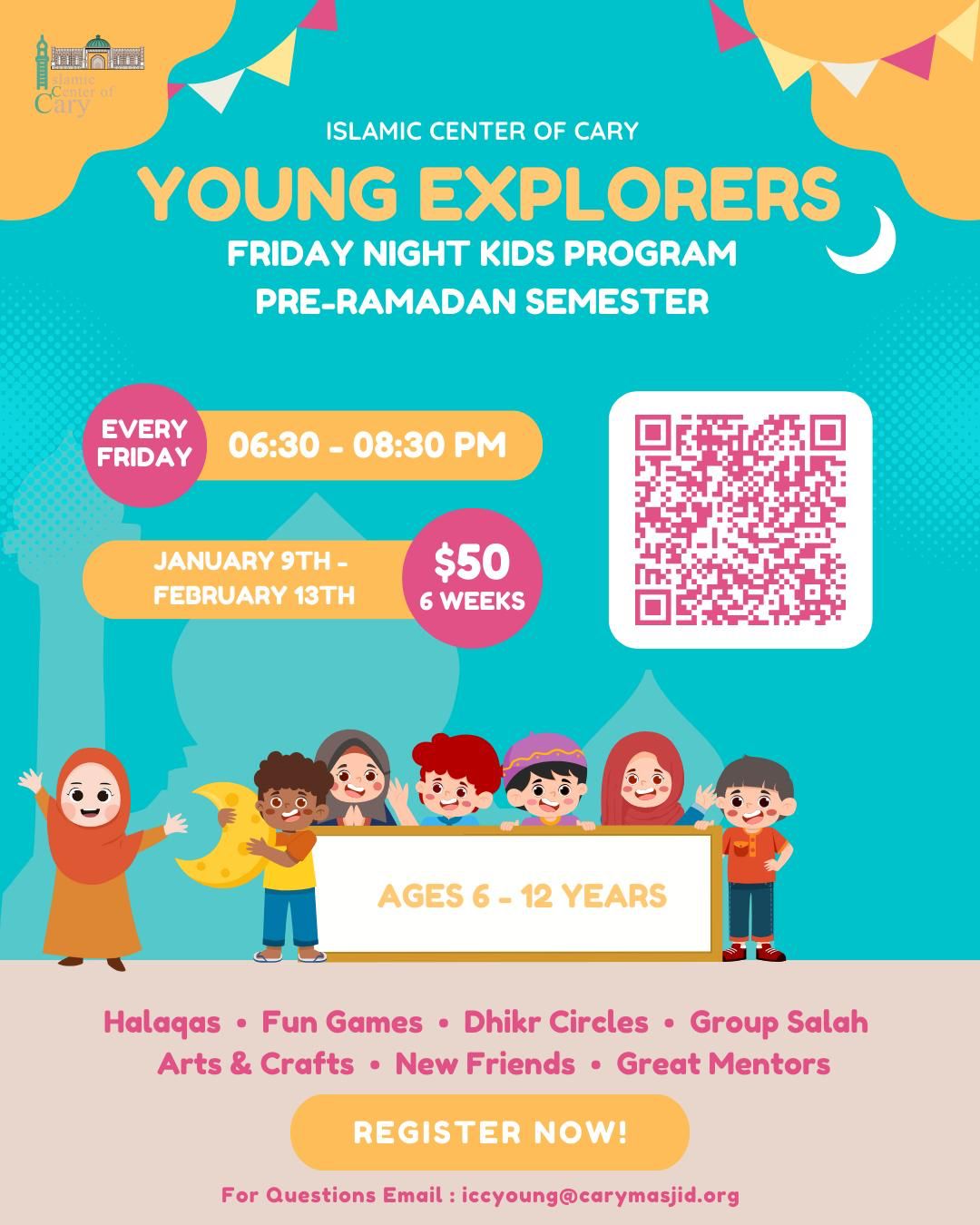 Islamic Center of Cary

ISLAMIC CENTER OF CARY

YOUNG EXPLORERS

FRIDAY NIGHT KIDS PROGRAM
PRE-RAMADAN SEMESTER

EVERY FRIDAY

06:30 - 08:30 PM

JANUARY 9TH - FEBRUARY 13TH

$50
6 WEEKS

AGES 6 - 12 YEARS

Halaqas • Fun Games • Dhikr Circles • Group Salah
Arts & Crafts • New Friends • Great Mentors

REGISTER NOW!

For Questions Email : iccyoung@carymasjid.org